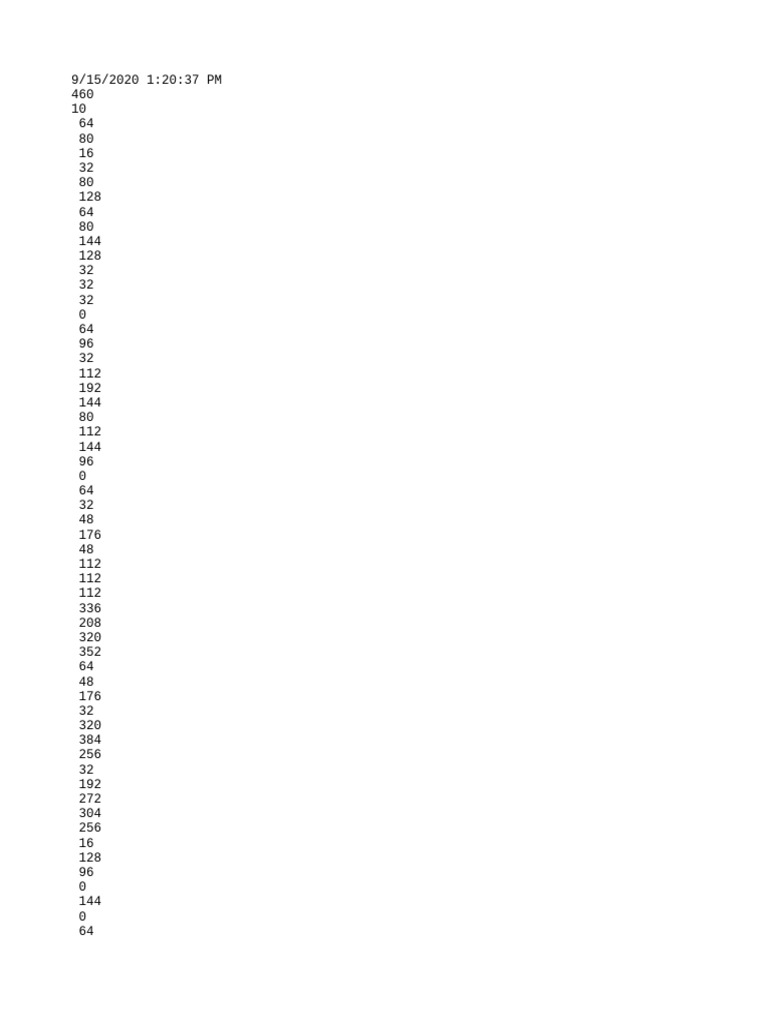 9/15/2020 1:20:37 PM
460
10
64
80
16
32
80
128
64
80
144
128
32
32
32
0
64
96
32
112
192
144
80
112
144
96
0
64
32
48
176
48
112
112
112
336
208
320
352
64
48
176
32
320
384
256
32
192
272
304
256
16
128
96
0
144
0
64